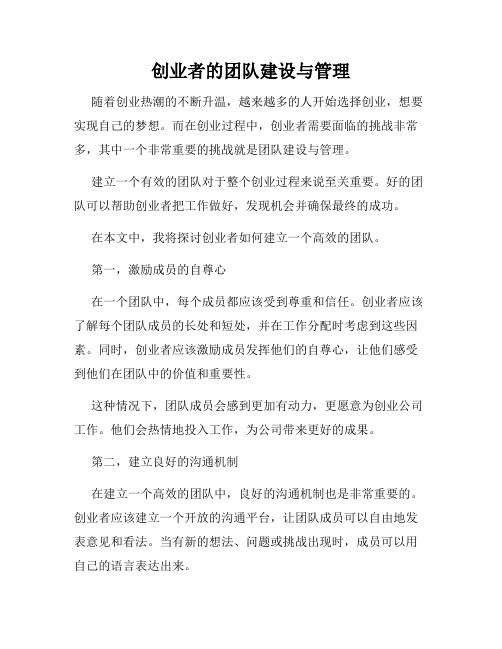 创业者的团队建设与管理

随着创业热潮的不断升温，越来越多的人开始选择创业，想要实现自己的梦想。而在创业过程中，创业者需要面临的挑战非常多，其中一个非常重要的挑战就是团队建设与管理。

建立一个有效的团队对于整个创业过程来说至关重要。好的团队可以帮助创业者把工作做好，发现机会并确保最终的成功。

在本文中，我将探讨创业者如何建立一个高效的团队。

第一，激励成员的自尊心

在一个团队中，每个成员都应该受到尊重和信任。创业者应该了解每个团队成员的长处和短处，并在工作分配时考虑到这些因素。同时，创业者应该激励成员发挥他们的自尊心，让他们感受到他们在团队中的价值和重要性。

这种情况下，团队成员会感到更加有动力，更愿意为创业公司工作。他们会热情地投入工作，为公司带来更好的成果。

第二，建立良好的沟通机制

在建立一个高效的团队中，良好的沟通机制也是非常重要的。创业者应该建立一个开放的沟通平台，让团队成员可以自由地发表意见和看法。当有新的想法、问题或挑战出现时，成员可以用自己的语言表达出来。